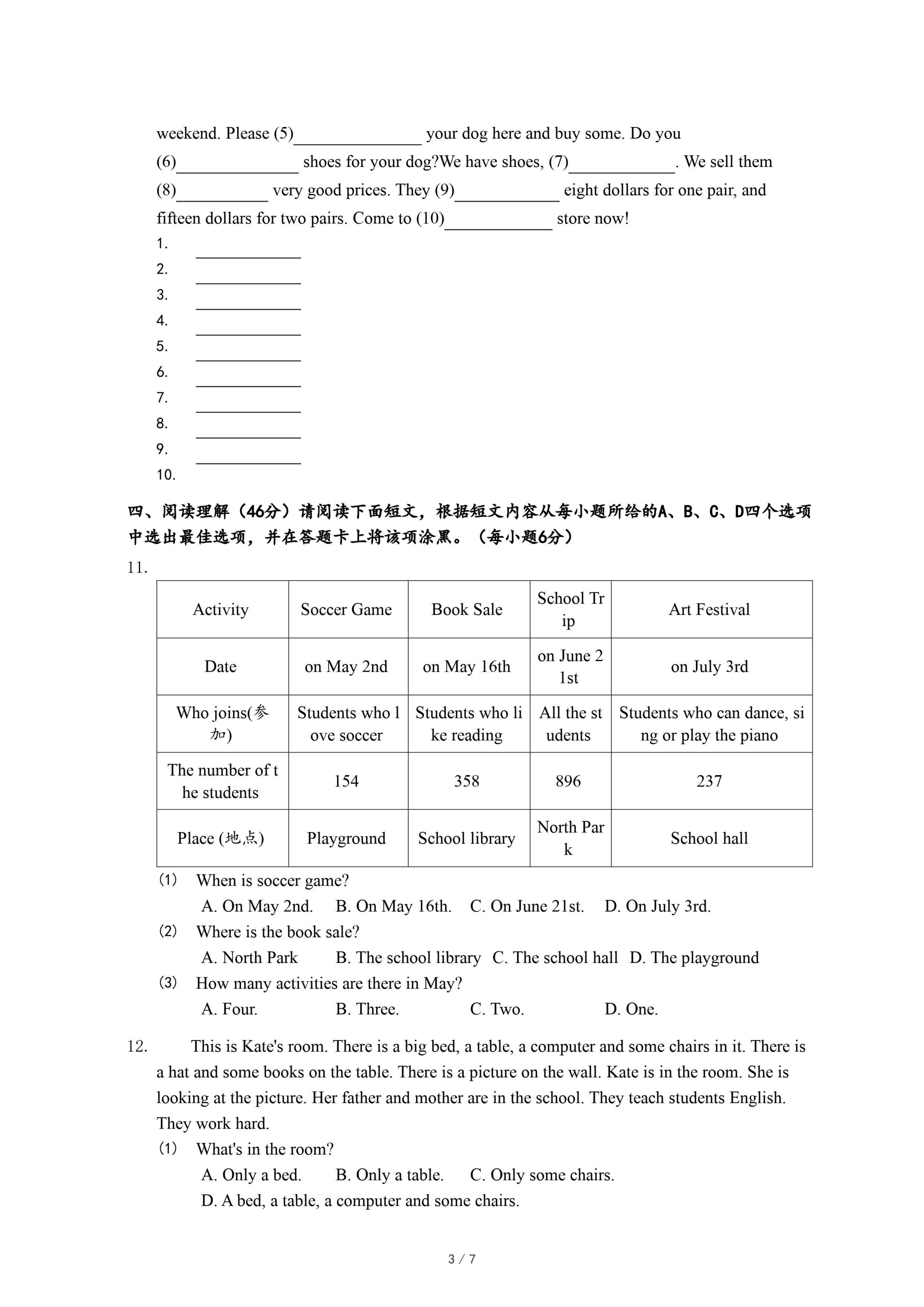 weekend. Please (5)______________ your dog here and buy some. Do you (6)______________ shoes for your dog?We have shoes, (7)____________. We sell them (8)__________ very good prices. They (9)____________ eight dollars for one pair, and fifteen dollars for two pairs. Come to (10)____________ store now!

1. ____________
2. ____________
3. ____________
4. ____________
5. ____________
6. ____________
7. ____________
8. ____________
9. ____________
10.

四、阅读理解（46分）请阅读下面短文，根据短文内容从每小题所给的A、B、C、D四个选项中选出最佳选项，并在答题卡上将该项涂黑。（每小题6分）

11.

| Activity | Soccer Game | Book Sale | School Trip | Art Festival |
|---|---|---|---|---|
| Date | on May 2nd | on May 16th | on June 21st | on July 3rd |
| Who joins(参加) | Students who love soccer | Students who like reading | All the students | Students who can dance, sing or play the piano |
| The number of the students | 154 | 358 | 896 | 237 |
| Place (地点) | Playground | School library | North Park | School hall |

(1) When is soccer game?
A. On May 2nd. B. On May 16th. C. On June 21st. D. On July 3rd.
(2) Where is the book sale?
A. North Park B. The school library C. The school hall D. The playground
(3) How many activities are there in May?
A. Four. B. Three. C. Two. D. One.

12. This is Kate's room. There is a big bed, a table, a computer and some chairs in it. There is a hat and some books on the table. There is a picture on the wall. Kate is in the room. She is looking at the picture. Her father and mother are in the school. They teach students English. They work hard.

(1) What's in the room?
A. Only a bed. B. Only a table. C. Only some chairs.
D. A bed, a table, a computer and some chairs.

3 / 7